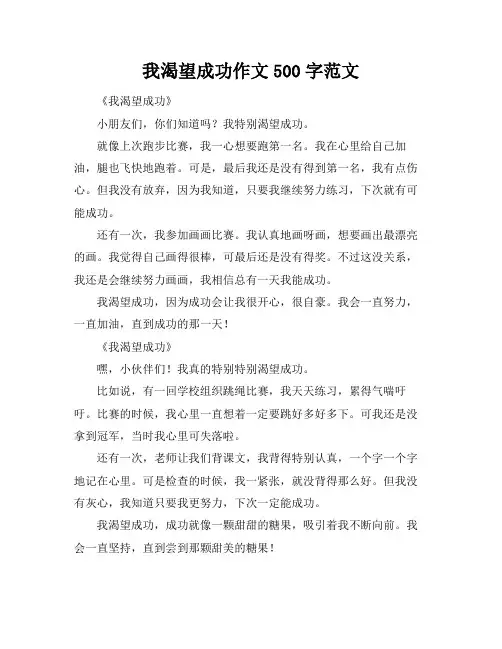 我渴望成功作文 500 字范文

《我渴望成功》

小朋友们，你们知道吗？我特别渴望成功。

就像上次跑步比赛，我一心想要跑第一名。我在心里给自己加油，腿也飞快地跑着。可是，最后我还是没有得到第一名，我有点伤心。但我没有放弃，因为我知道，只要我继续努力练习，下次就有可能成功。

还有一次，我参加画画比赛。我认真地画呀画，想要画出最漂亮的画。我觉得自己画得很棒，可最后还是没有得奖。不过这没关系，我还是会继续努力画画，我相信总有一天我能成功。

我渴望成功，因为成功会让我很开心，很自豪。我会一直努力，一直加油，直到成功的那一天！

《我渴望成功》

嘿，小伙伴们！我真的特别特别渴望成功。

比如说，有一回学校组织跳绳比赛，我天天练习，累得气喘吁吁。比赛的时候，我心里一直想着一定要跳好多好多下。可我还是没拿到冠军，当时我心里可失落啦。

还有一次，老师让我们背课文，我背得特别认真，一个字一个字地记在心里。可是检查的时候，我一紧张，就没背得那么好。但我没有灰心，我知道只要我更努力，下次一定能成功。

我渴望成功，成功就像一颗甜甜的糖果，吸引着我不断向前。我会一直坚持，直到尝到那颗甜美的糖果！